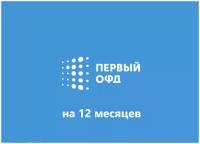 ПЕРВЫЙ
ОФД

на 12 месяцев